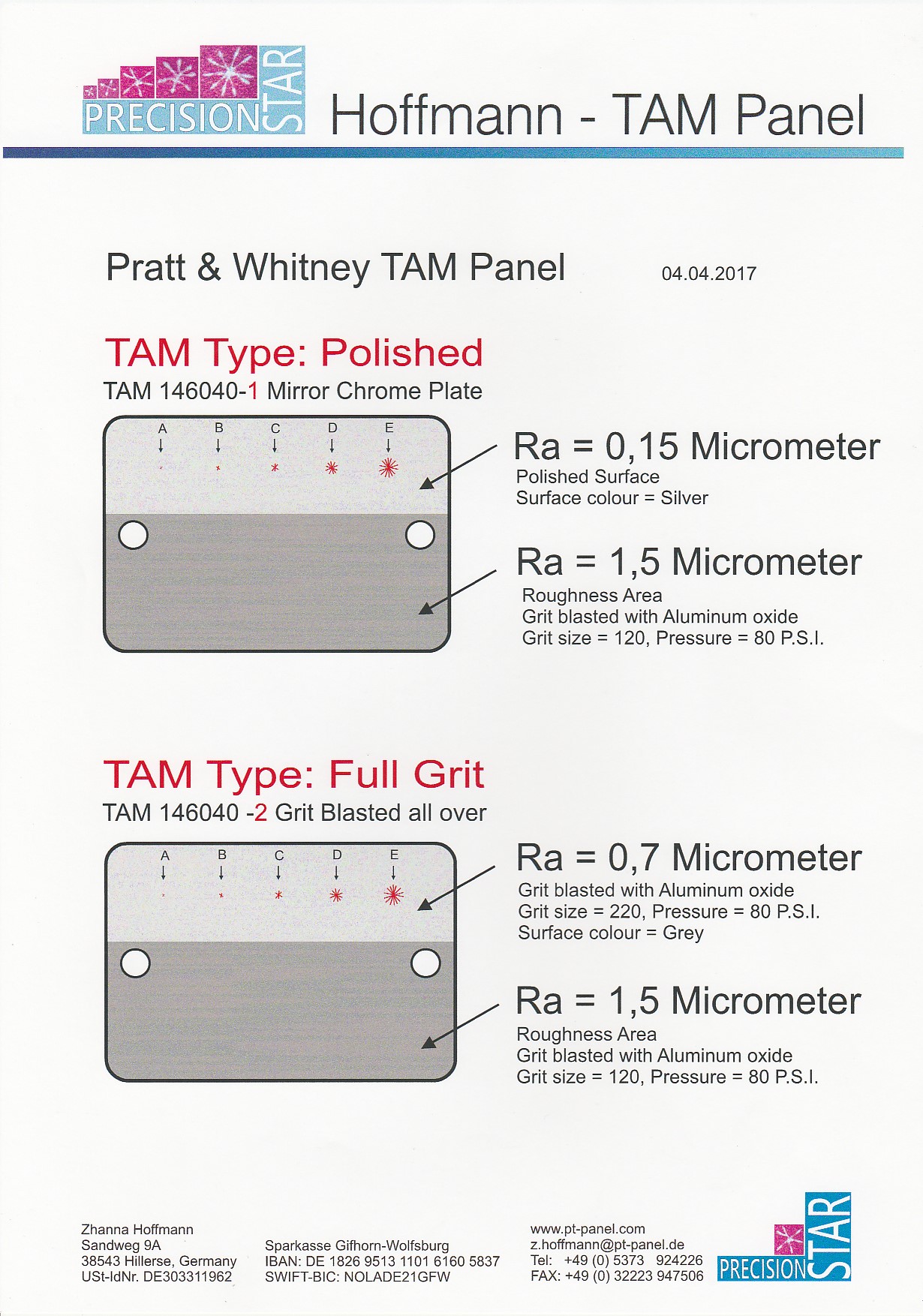 PRECISION STAR

Hoffmann - TAM Panel

Pratt & Whitney TAM Panel

04.04.2017

TAM Type: Polished

TAM 146040-1 Mirror Chrome Plate

A B C D E

Ra = 0,15 Micrometer
Polished Surface
Surface colour = Silver

Ra = 1,5 Micrometer
Roughness Area
Grit blasted with Aluminum oxide
Grit size = 120, Pressure = 80 P.S.I.

TAM Type: Full Grit

TAM 146040 -2 Grit Blasted all over

A B C D E

Ra = 0,7 Micrometer
Grit blasted with Aluminum oxide
Grit size = 220, Pressure = 80 P.S.I.
Surface colour = Grey

Ra = 1,5 Micrometer
Roughness Area
Grit blasted with Aluminum oxide
Grit size = 120, Pressure = 80 P.S.I.

Zhanna Hoffmann
Sandweg 9A
38543 Hillerse, Germany
USt-IdNr. DE303311962

Sparkasse Gifhorn-Wolfsburg
IBAN: DE 1826 9513 1101 6160 5837
SWIFT-BIC: NOLADE21GFW

www.pt-panel.com
z.hoffmann@pt-panel.de
Tel: +49 (0) 5373 924226
FAX: +49 (0) 32223 947506

PRECISION STAR